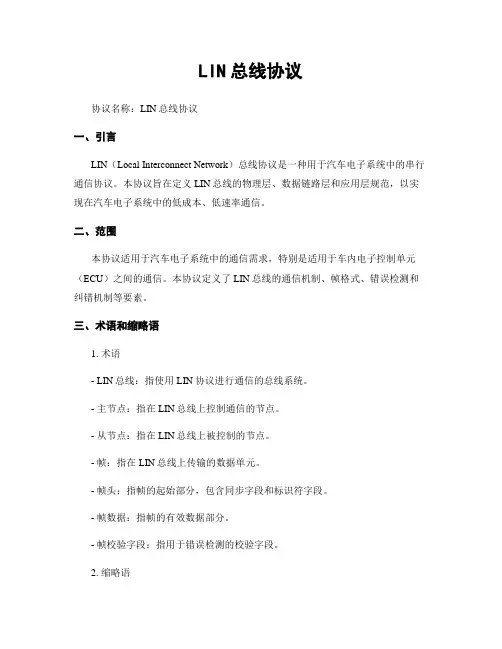 LIN总线协议

协议名称：LIN总线协议

一、引言

LIN（Local Interconnect Network）总线协议是一种用于汽车电子系统中的串行通信协议。本协议旨在定义LIN总线的物理层、数据链路层和应用层规范，以实现在汽车电子系统中的低成本、低速率通信。

二、范围

本协议适用于汽车电子系统中的通信需求，特别是适用于车内电子控制单元（ECU）之间的通信。本协议定义了LIN总线的通信机制、帧格式、错误检测和纠错机制等要素。

三、术语和缩略语

1. 术语

- LIN总线：指使用LIN协议进行通信的总线系统。

- 主节点：指在LIN总线上控制通信的节点。

- 从节点：指在LIN总线上被控制的节点。

- 帧：指在LIN总线上传输的数据单元。

- 帧头：指帧的起始部分，包含同步字段和标识符字段。

- 帧数据：指帧的有效数据部分。

- 帧校验字段：指用于错误检测的校验字段。

2. 缩略语